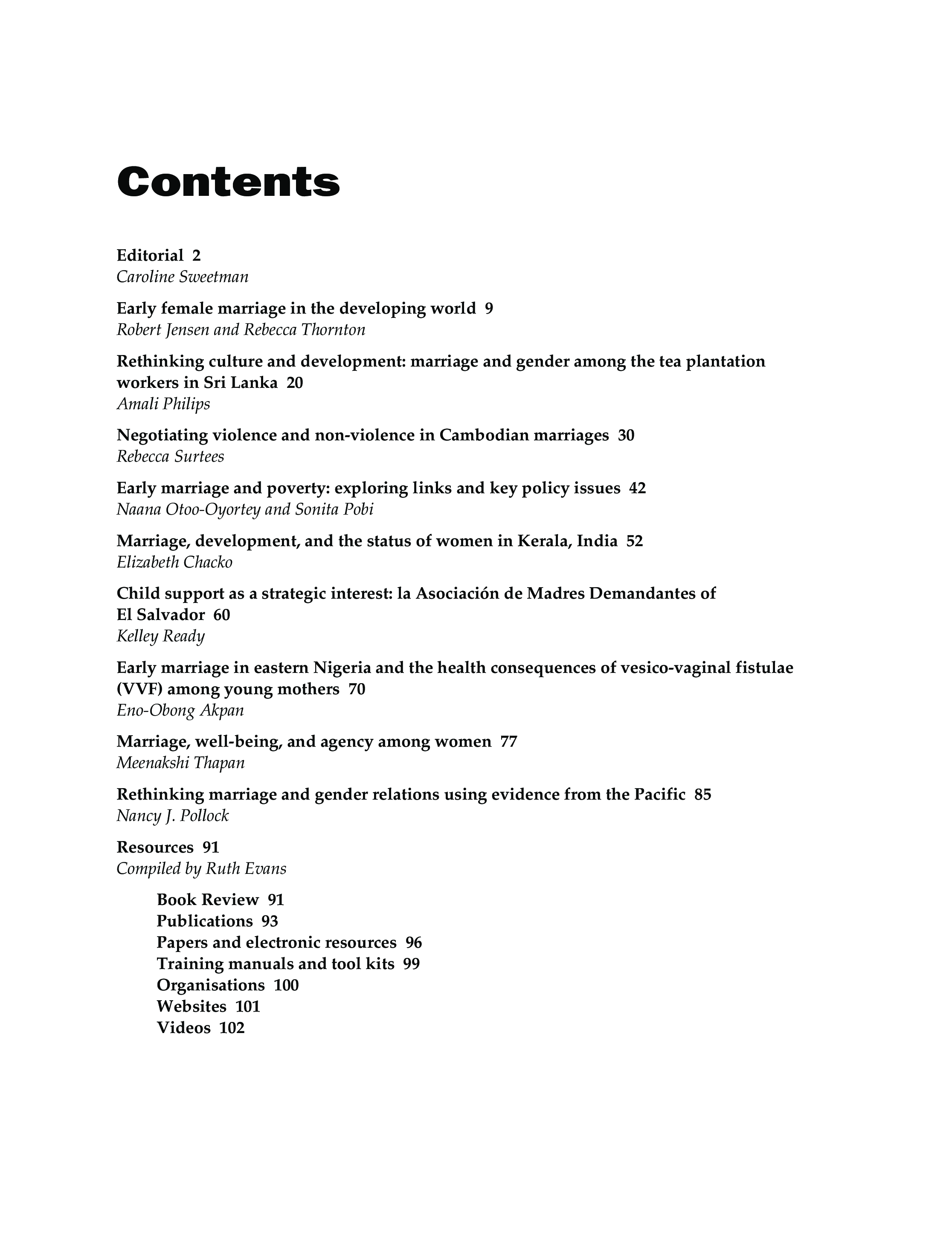 Contents

Editorial 2
Caroline Sweetman

Early female marriage in the developing world 9
Robert Jensen and Rebecca Thornton

Rethinking culture and development: marriage and gender among the tea plantation workers in Sri Lanka 20
Amali Philips

Negotiating violence and non-violence in Cambodian marriages 30
Rebecca Surtees

Early marriage and poverty: exploring links and key policy issues 42
Naana Otoo-Oyortey and Sonita Pobi

Marriage, development, and the status of women in Kerala, India 52
Elizabeth Chacko

Child support as a strategic interest: la Asociación de Madres Demandantes of El Salvador 60
Kelley Ready

Early marriage in eastern Nigeria and the health consequences of vesico-vaginal fistulae (VVF) among young mothers 70
Eno-Obong Akpan

Marriage, well-being, and agency among women 77
Meenakshi Thapan

Rethinking marriage and gender relations using evidence from the Pacific 85
Nancy J. Pollock

Resources 91
Compiled by Ruth Evans

Book Review 91
Publications 93
Papers and electronic resources 96
Training manuals and tool kits 99
Organisations 100
Websites 101
Videos 102